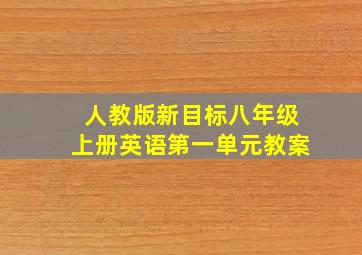 人教版新目标八年级
上册英语第一单元教案